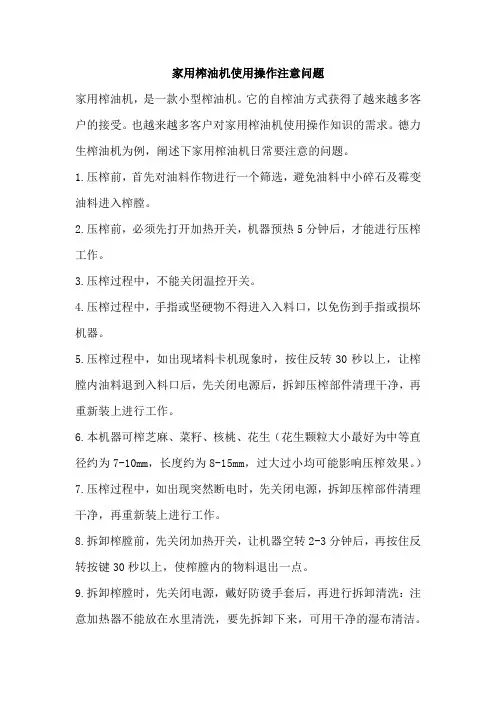 家用榨油机使用操作注意问题

家用榨油机，是一款小型榨油机。它的自榨油方式获得了越来越多客户的接受。也越来越多客户对家用榨油机使用操作知识的需求。德力生榨油机为例，阐述下家用榨油机日常要注意的问题。

1.压榨前，首先对油料作物进行一个筛选，避免油料中小碎石及霉变油料进入榨膛。

2.压榨前，必须先打开加热开关，机器预热 5 分钟后，才能进行压榨工作。

3.压榨过程中，不能关闭温控开关。

4.压榨过程中，手指或坚硬物不得进入入料口，以免伤到手指或损坏机器。

5.压榨过程中，如出现堵料卡机现象时，按住反转 30 秒以上，让榨膛内油料退到入料口后，先关闭电源后，拆卸压榨部件清理干净，再重新装上进行工作。

6.本机器可榨芝麻、菜籽、核桃、花生（花生颗粒大小最好为中等直径约为 7-10mm，长度约为 8-15mm，过大过小均可能影响压榨效果。）

7.压榨过程中，如出现突然断电时，先关闭电源，拆卸压榨部件清理干净，再重新装上进行工作。

8.拆卸榨膛前，先关闭加热开关，让机器空转 2-3 分钟后，再按住反转按键 30 秒以上，使榨膛内的物料退出一点。

9.拆卸榨膛时，先关闭电源，戴好防烫手套后，再进行拆卸清洗：注意加热器不能放在水里清洗，要先拆卸下来，可用干净的湿布清洁。